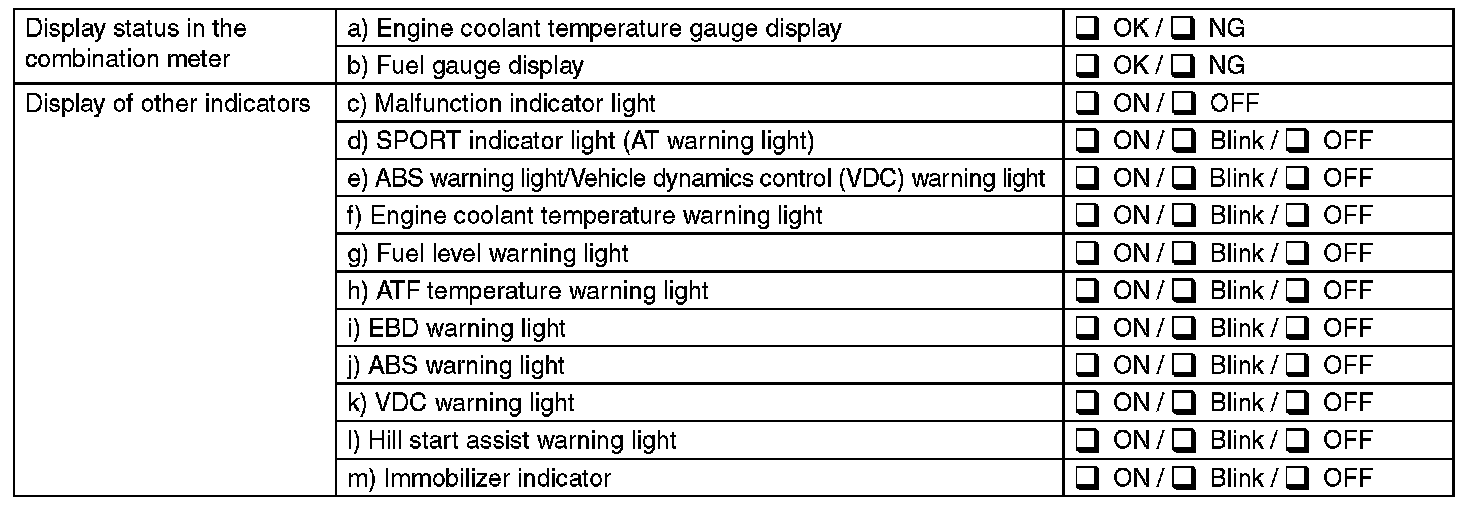 | Display status in the combination meter | a) Engine coolant temperature gauge display | ☐ OK / ☐ NG |
|---|---|---|
| | b) Fuel gauge display | ☐ OK / ☐ NG |
| Display of other indicators | c) Malfunction indicator light | ☐ ON / ☐ OFF |
| | d) SPORT indicator light (AT warning light) | ☐ ON / ☐ Blink / ☐ OFF |
| | e) ABS warning light/Vehicle dynamics control (VDC) warning light | ☐ ON / ☐ Blink / ☐ OFF |
| | f) Engine coolant temperature warning light | ☐ ON / ☐ Blink / ☐ OFF |
| | g) Fuel level warning light | ☐ ON / ☐ Blink / ☐ OFF |
| | h) ATF temperature warning light | ☐ ON / ☐ Blink / ☐ OFF |
| | i) EBD warning light | ☐ ON / ☐ Blink / ☐ OFF |
| | j) ABS warning light | ☐ ON / ☐ Blink / ☐ OFF |
| | k) VDC warning light | ☐ ON / ☐ Blink / ☐ OFF |
| | l) Hill start assist warning light | ☐ ON / ☐ Blink / ☐ OFF |
| | m) Immobilizer indicator | ☐ ON / ☐ Blink / ☐ OFF |